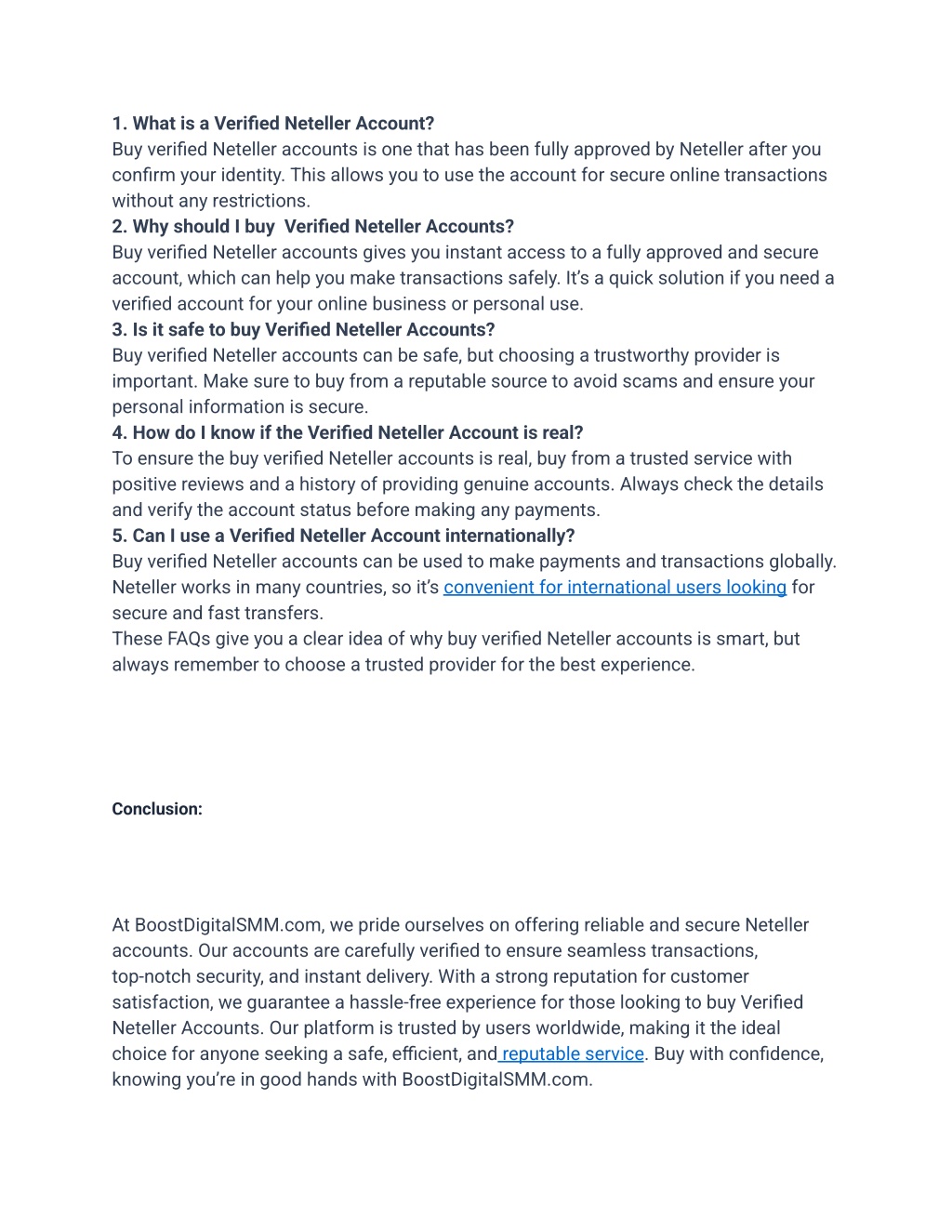 1. What is a Verified Neteller Account?
Buy verified Neteller accounts is one that has been fully approved by Neteller after you confirm your identity. This allows you to use the account for secure online transactions without any restrictions.
2. Why should I buy  Verified Neteller Accounts?
Buy verified Neteller accounts gives you instant access to a fully approved and secure account, which can help you make transactions safely. It's a quick solution if you need a verified account for your online business or personal use.
3. Is it safe to buy Verified Neteller Accounts?
Buy verified Neteller accounts can be safe, but choosing a trustworthy provider is important. Make sure to buy from a reputable source to avoid scams and ensure your personal information is secure.
4. How do I know if the Verified Neteller Account is real?
To ensure the buy verified Neteller accounts is real, buy from a trusted service with positive reviews and a history of providing genuine accounts. Always check the details and verify the account status before making any payments.
5. Can I use a Verified Neteller Account internationally?
Buy verified Neteller accounts can be used to make payments and transactions globally. Neteller works in many countries, so it's convenient for international users looking for secure and fast transfers.
These FAQs give you a clear idea of why buy verified Neteller accounts is smart, but always remember to choose a trusted provider for the best experience.

Conclusion:

At BoostDigitalSMM.com, we pride ourselves on offering reliable and secure Neteller accounts. Our accounts are carefully verified to ensure seamless transactions, top-notch security, and instant delivery. With a strong reputation for customer satisfaction, we guarantee a hassle-free experience for those looking to buy Verified Neteller Accounts. Our platform is trusted by users worldwide, making it the ideal choice for anyone seeking a safe, efficient, and reputable service. Buy with confidence, knowing you're in good hands with BoostDigitalSMM.com.